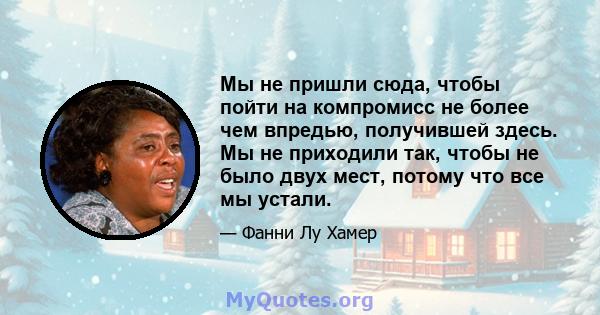 Мы не пришли сюда, чтобы пойти на компромисс не более чем впредью, получившей здесь. Мы не приходили так, чтобы не было двух мест, потому что все мы устали.

— Фанни Лу Хамер

MyQuotes.org